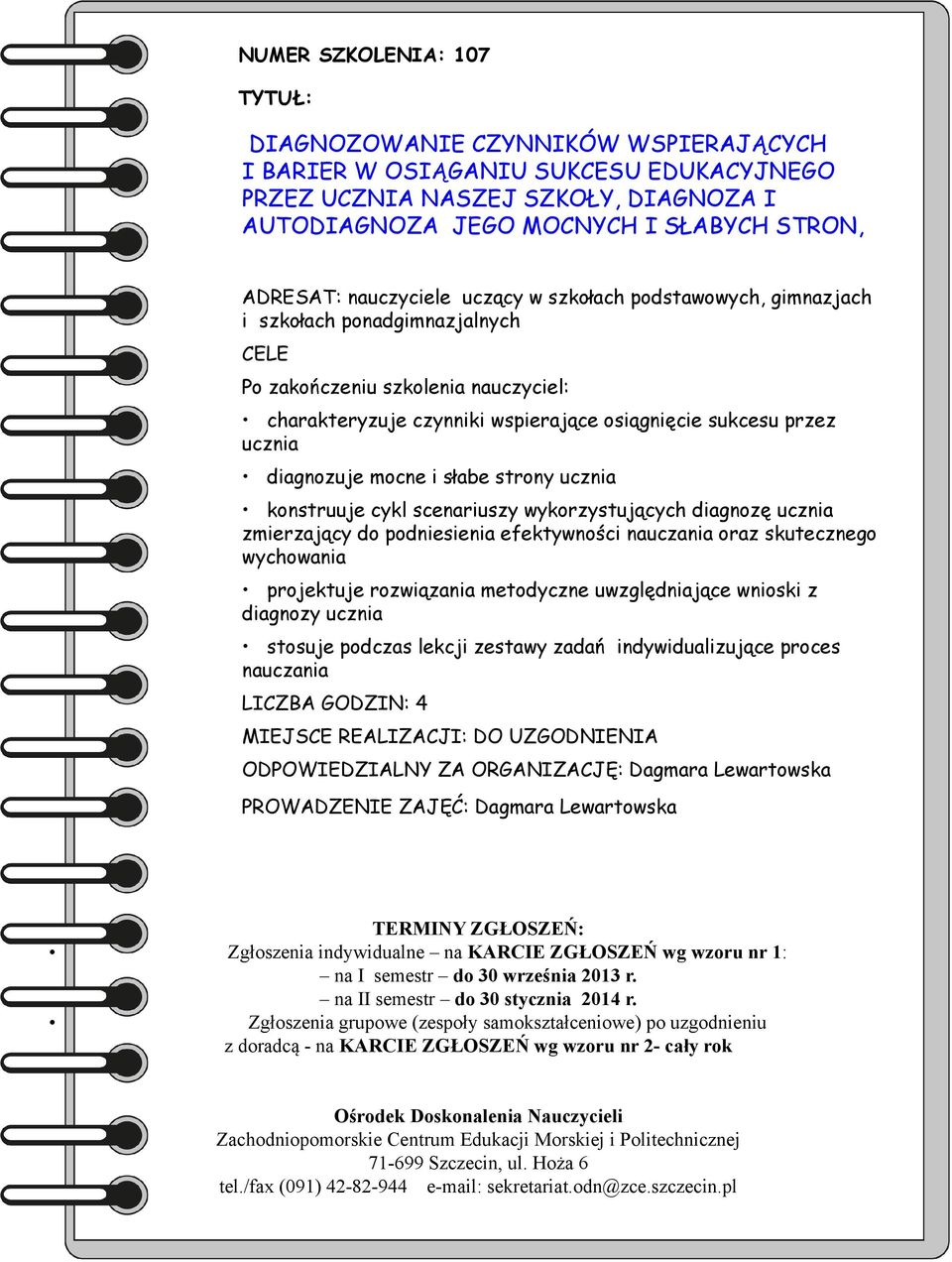 NUMER SZKOLENIA: 107

TYTUŁ:

DIAGNOZOWANIE CZYNNIKÓW WSPIERAJĄCYCH I BARIER W OSIĄGANIU SUKCESU EDUKACYJNEGO PRZEZ UCZNIA NASZEJ SZKOŁY, DIAGNOZA I AUTODIAGNOZA JEGO MOCNYCH I SŁABYCH STRON,

ADRESAT: nauczyciele uczący w szkołach podstawowych, gimnazjach i szkołach ponadgimnazjalnych

CELE

Po zakończeniu szkolenia nauczyciel:

• charakteryzuje czynniki wspierające osiągnięcie sukcesu przez ucznia

• diagnozuje mocne i słabe strony ucznia

• konstruuje cykl scenariuszy wykorzystujących diagnozę ucznia zmierzający do podniesienia efektywności nauczania oraz skutecznego wychowania

• projektuje rozwiązania metodyczne uwzględniające wnioski z diagnozy ucznia

• stosuje podczas lekcji zestawy zadań indywidualizujące proces nauczania

LICZBA GODZIN: 4

MIEJSCE REALIZACJI: DO UZGODNIENIA

ODPOWIEDZIALNY ZA ORGANIZACJĘ: Dagmara Lewartowska

PROWADZENIE ZAJĘĆ: Dagmara Lewartowska

TERMINY ZGŁOSZEŃ:

• Zgłoszenia indywidualne – na KARCIE ZGŁOSZEŃ wg wzoru nr 1:
– na I semestr – do 30 września 2013 r.
– na II semestr – do 30 stycznia 2014 r.

• Zgłoszenia grupowe (zespoły samokształceniowe) po uzgodnieniu z doradcą - na KARCIE ZGŁOSZEŃ wg wzoru nr 2- cały rok

Ośrodek Doskonalenia Nauczycieli
Zachodniopomorskie Centrum Edukacji Morskiej i Politechnicznej
71-699 Szczecin, ul. Hoża 6
tel./fax (091) 42-82-944 e-mail: sekretariat.odn@zce.szczecin.pl